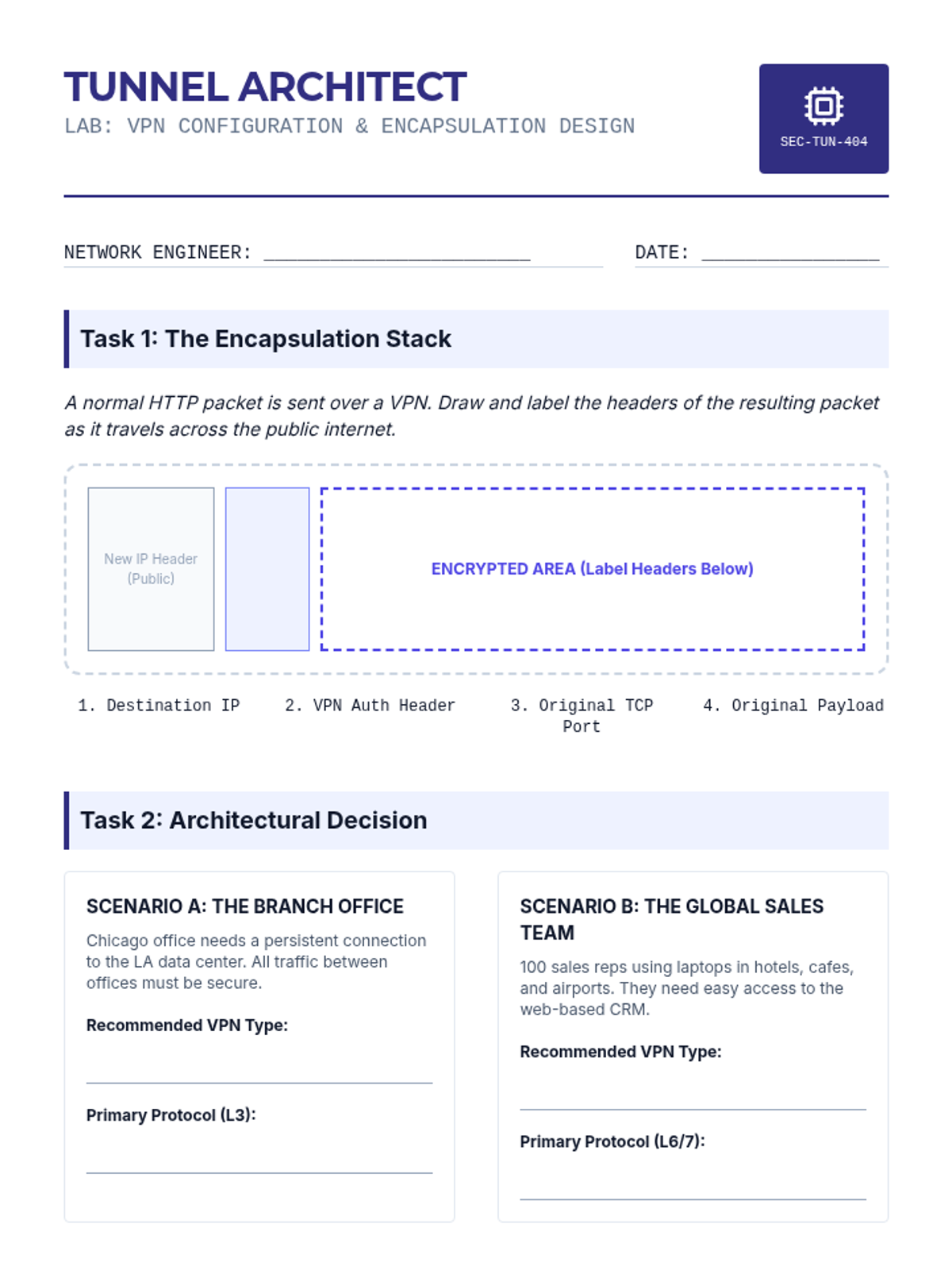 TUNNEL ARCHITECT
LAB: VPN CONFIGURATION & ENCAPSULATION DESIGN

SEC-TUN-404

NETWORK ENGINEER: ____

DATE: ____

Task 1: The Encapsulation Stack

A normal HTTP packet is sent over a VPN. Draw and label the headers of the resulting packet as it travels across the public internet.

New IP Header (Public)

ENCRYPTED AREA (Label Headers Below)

1. Destination IP

2. VPN Auth Header

3. Original TCP Port

4. Original Payload

Task 2: Architectural Decision

SCENARIO A: THE BRANCH OFFICE

Chicago office needs a persistent connection to the LA data center. All traffic between offices must be secure.

Recommended VPN Type:

____

Primary Protocol (L3):

____

SCENARIO B: THE GLOBAL SALES TEAM

100 sales reps using laptops in hotels, cafes, and airports. They need easy access to the web-based CRM.

Recommended VPN Type:

____

Primary Protocol (L6/7):

____